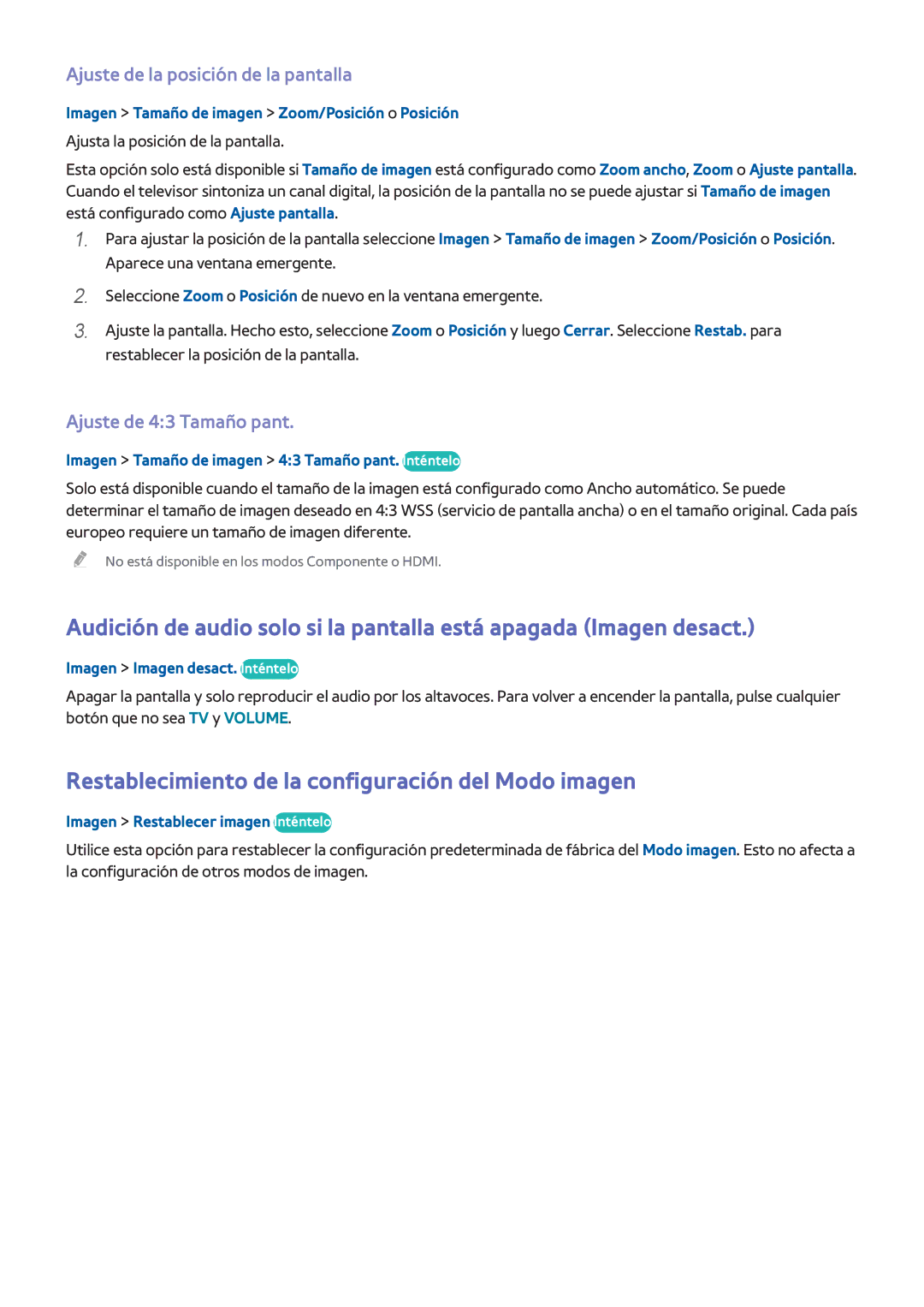 Ajuste de la posición de la pantalla

Imagen > Tamaño de imagen > Zoom/Posición o Posición

Ajusta la posición de la pantalla.

Esta opción solo está disponible si Tamaño de imagen está configurado como Zoom ancho, Zoom o Ajuste pantalla. Cuando el televisor sintoniza un canal digital, la posición de la pantalla no se puede ajustar si Tamaño de imagen está configurado como Ajuste pantalla.

1. Para ajustar la posición de la pantalla seleccione Imagen > Tamaño de imagen > Zoom/Posición o Posición. Aparece una ventana emergente.

2. Seleccione Zoom o Posición de nuevo en la ventana emergente.

3. Ajuste la pantalla. Hecho esto, seleccione Zoom o Posición y luego Cerrar. Seleccione Restab. para restablecer la posición de la pantalla.

Ajuste de 4:3 Tamaño pant.

Imagen > Tamaño de imagen > 4:3 Tamaño pant. Inténtelo

Solo está disponible cuando el tamaño de la imagen está configurado como Ancho automático. Se puede determinar el tamaño de imagen deseado en 4:3 WSS (servicio de pantalla ancha) o en el tamaño original. Cada país europeo requiere un tamaño de imagen diferente.

No está disponible en los modos Componente o HDMI.

Audición de audio solo si la pantalla está apagada (Imagen desact.)

Imagen > Imagen desact. Inténtelo

Apagar la pantalla y solo reproducir el audio por los altavoces. Para volver a encender la pantalla, pulse cualquier botón que no sea TV y VOLUME.

Restablecimiento de la configuración del Modo imagen

Imagen > Restablecer imagen Inténtelo

Utilice esta opción para restablecer la configuración predeterminada de fábrica del Modo imagen. Esto no afecta a la configuración de otros modos de imagen.